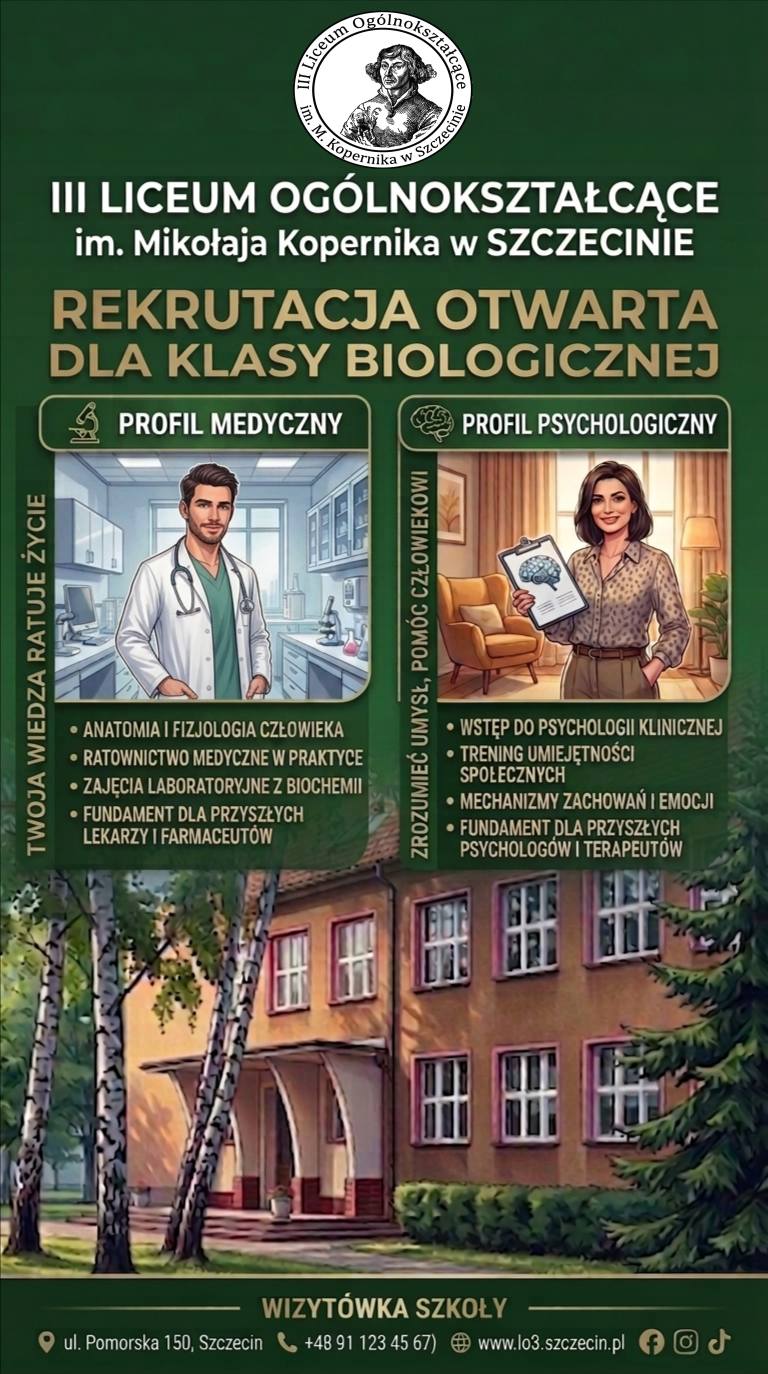 III Liceum Ogólnokształcące im. M. Kopernika w Szczecinie

III LICEUM OGÓLNOKSZTAŁCĄCE
im. Mikołaja Kopernika w SZCZECINIE

REKRUTACJA OTWARTA
DLA KLASY BIOLOGICZNEJ

PROFIL MEDYCZNY

TWOJA WIEDZA RATUJE ŻYCIE

• ANATOMIA I FIZJOLOGIA CZŁOWIEKA
• RATOWNICTWO MEDYCZNE W PRAKTYCE
• ZAJĘCIA LABORATORYJNE Z BIOCHEMII
• FUNDAMENT DLA PRZYSZŁYCH LEKARZY I FARMACEUTÓW

PROFIL PSYCHOLOGICZNY

ZROZUMIEĆ UMYSŁ, POMÓC CZŁOWIEKOWI

• WSTĘP DO PSYCHOLOGII KLINICZNEJ
• TRENING UMIEJĘTNOŚCI SPOŁECZNYCH
• MECHANIZMY ZACHOWAŃ I EMOCJI
• FUNDAMENT DLA PRZYSZŁYCH PSYCHOLOGÓW I TERAPEUTÓW

WIZYTÓWKA SZKOŁY

ul. Pomorska 150, Szczecin +48 91 123 45 67) www.lo3.szczecin.pl